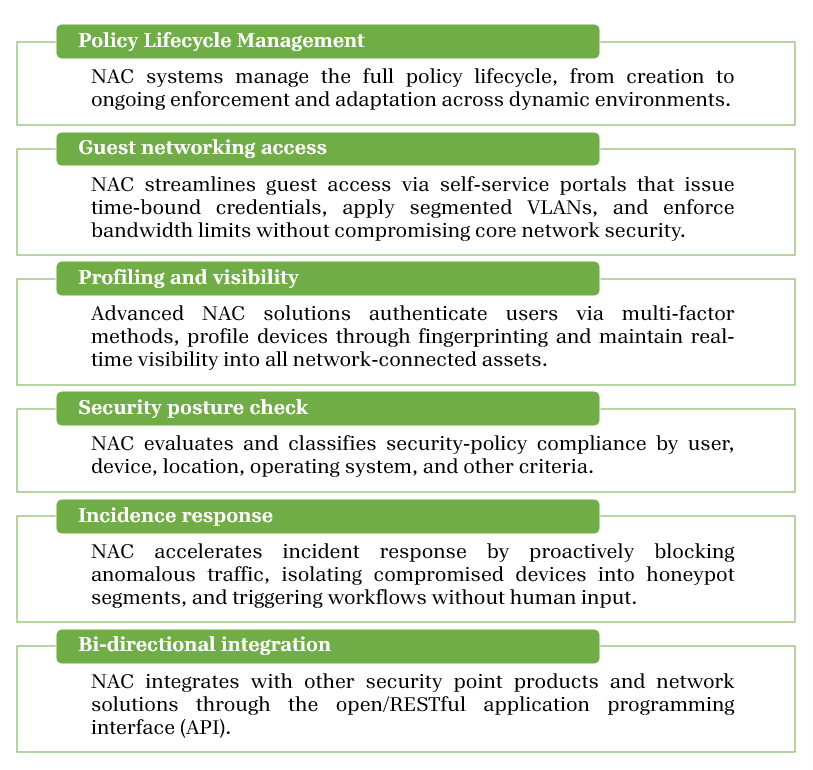 Policy Lifecycle Management

NAC systems manage the full policy lifecycle, from creation to ongoing enforcement and adaptation across dynamic environments.

Guest networking access

NAC streamlines guest access via self-service portals that issue time-bound credentials, apply segmented VLANs, and enforce bandwidth limits without compromising core network security.

Profiling and visibility

Advanced NAC solutions authenticate users via multi-factor methods, profile devices through fingerprinting and maintain real-time visibility into all network-connected assets.

Security posture check

NAC evaluates and classifies security-policy compliance by user, device, location, operating system, and other criteria.

Incidence response

NAC accelerates incident response by proactively blocking anomalous traffic, isolating compromised devices into honeypot segments, and triggering workflows without human input.

Bi-directional integration

NAC integrates with other security point products and network solutions through the open/RESTful application programming interface (API).